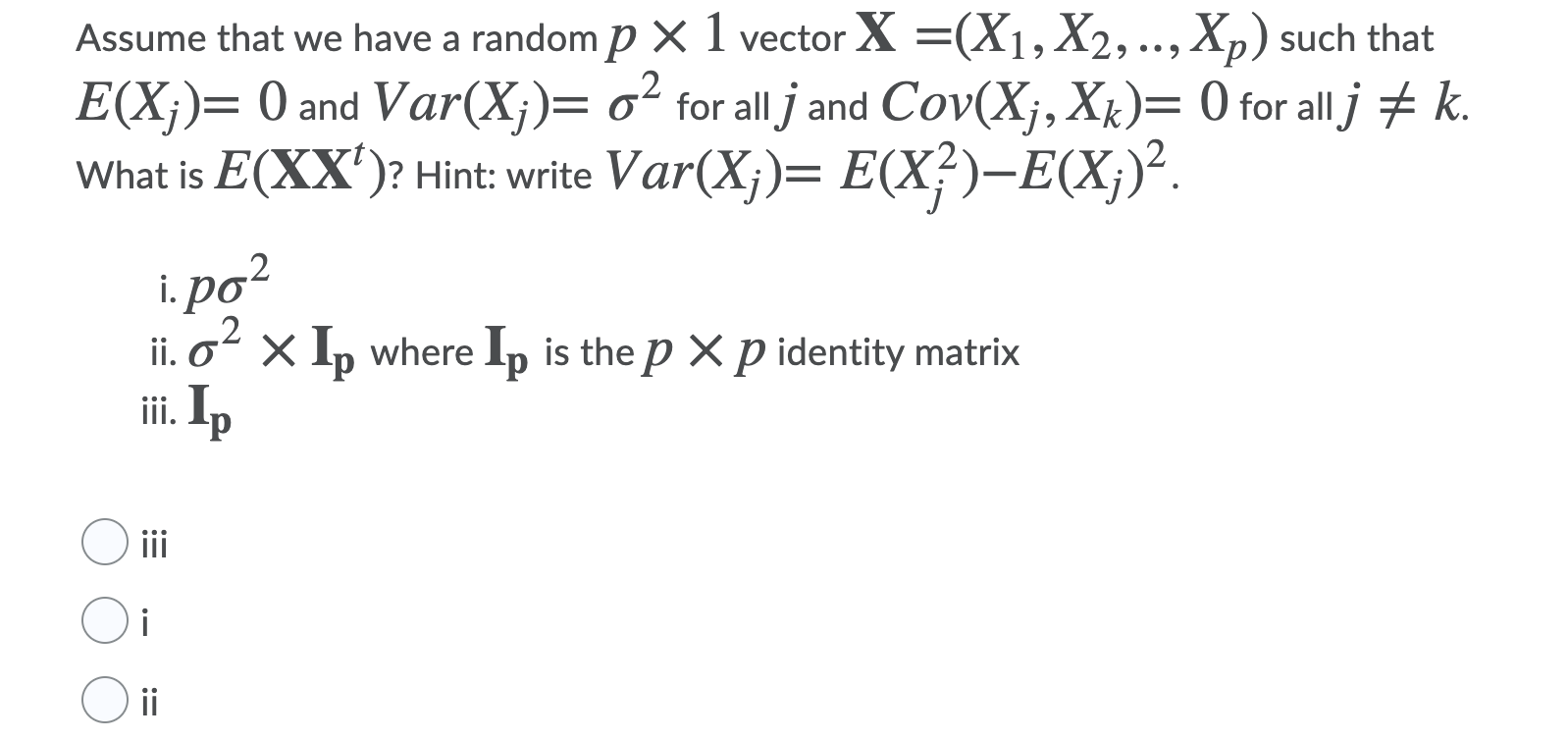 Assume that we have a random $p \times 1$ vector $\mathbf{X} = (X_1, X_2, .., X_p)$ such that $E(X_j) = 0$ and $Var(X_j) = \sigma^2$ for all $j$ and $Cov(X_j, X_k) = 0$ for all $j \neq k$. What is $E(\mathbf{X}\mathbf{X}^t)$? Hint: write $Var(X_j) = E(X_j^2) - E(X_j)^2$.

i. $p\sigma^2$
ii. $\sigma^2 \times \mathbf{I_p}$ where $\mathbf{I_p}$ is the $p \times p$ identity matrix
iii. $\mathbf{I_p}$

iii

i

ii